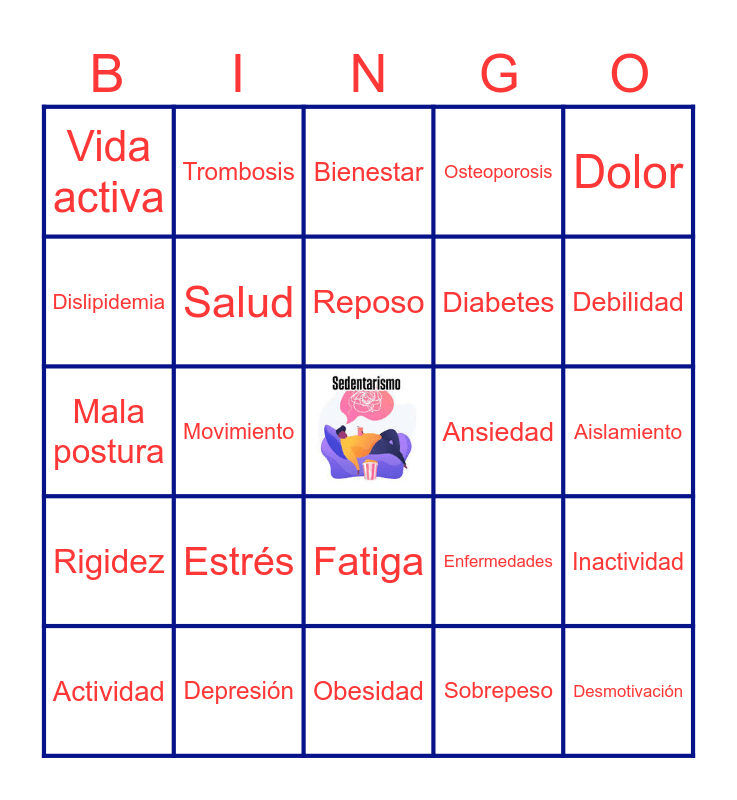 | B | I | N | G | O |
|---|---|---|---|---|
| Vida activa | Trombosis | Bienestar | Osteoporosis | Dolor |
| Dislipidemia | Salud | Reposo | Diabetes | Debilidad |
| Mala postura | Movimiento | Sedentarismo | Ansiedad | Aislamiento |
| Rigidez | Estrés | Fatiga | Enfermedades | Inactividad |
| Actividad | Depresión | Obesidad | Sobrepeso | Desmotivación |